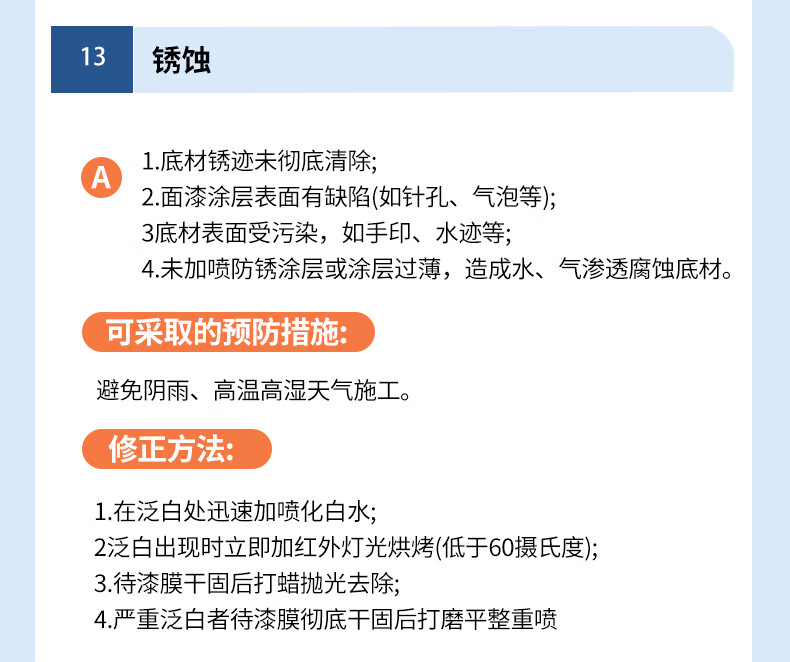 13 锈蚀

A

1.底材锈迹未彻底清除;
2.面漆涂层表面有缺陷(如针孔、气泡等);
3底材表面受污染，如手印、水迹等;
4.未加喷防锈涂层或涂层过薄，造成水、气渗透腐蚀底材。

可采取的预防措施:

避免阴雨、高温高湿天气施工。

修正方法:

1.在泛白处迅速加喷化白水;
2泛白出现时立即加红外灯光烘烤(低于60摄氏度);
3.待漆膜干固后打蜡抛光去除;
4.严重泛白者待漆膜彻底干固后打磨平整重喷